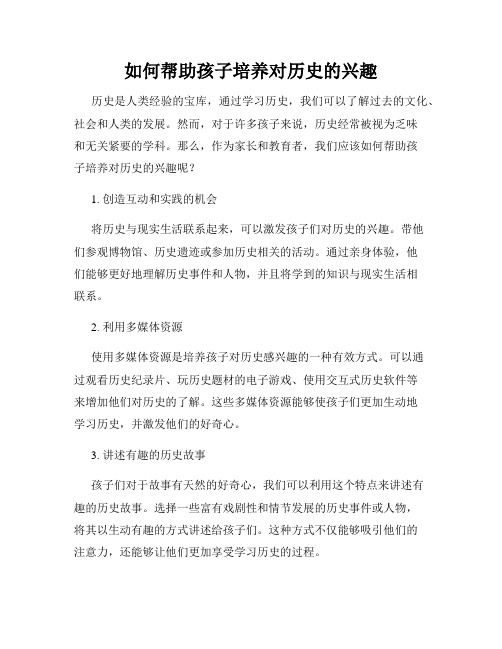 如何帮助孩子培养对历史的兴趣

历史是人类经验的宝库，通过学习历史，我们可以了解过去的文化、社会和人类的发展。然而，对于许多孩子来说，历史经常被视为乏味和无关紧要的学科。那么，作为家长和教育者，我们应该如何帮助孩子培养对历史的兴趣呢？

1. 创造互动和实践的机会

将历史与现实生活联系起来，可以激发孩子们对历史的兴趣。带他们参观博物馆、历史遗迹或参加历史相关的活动。通过亲身体验，他们能够更好地理解历史事件和人物，并且将学到的知识与现实生活相联系。

2. 利用多媒体资源

使用多媒体资源是培养孩子对历史感兴趣的一种有效方式。可以通过观看历史纪录片、玩历史题材的电子游戏、使用交互式历史软件等来增加他们对历史的了解。这些多媒体资源能够使孩子们更加生动地学习历史，并激发他们的好奇心。

3. 讲述有趣的历史故事

孩子们对于故事有天然的好奇心，我们可以利用这个特点来讲述有趣的历史故事。选择一些富有戏剧性和情节发展的历史事件或人物，将其以生动有趣的方式讲述给孩子们。这种方式不仅能够吸引他们的注意力，还能够让他们更加享受学习历史的过程。